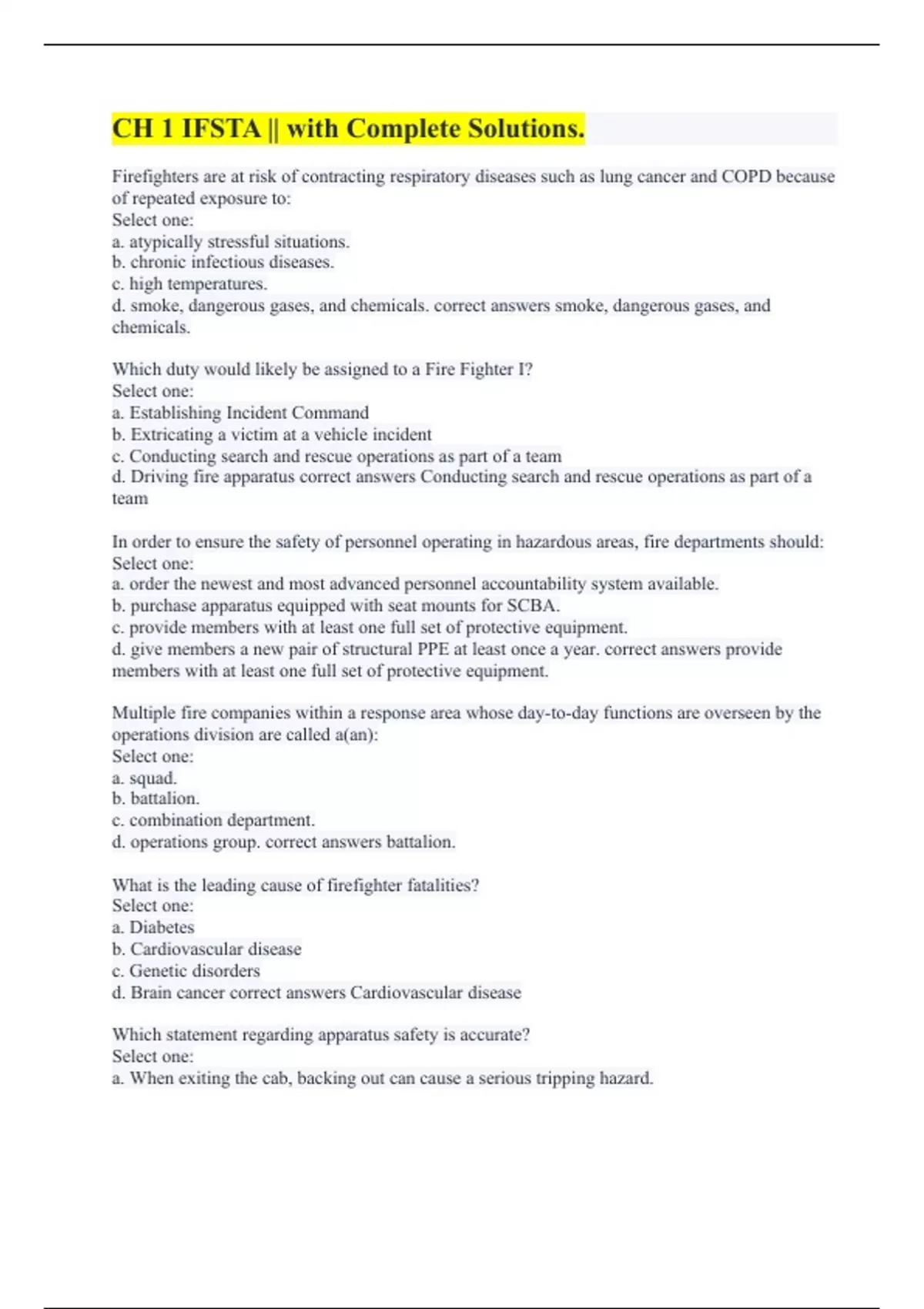 CH 1 IFSTA || with Complete Solutions.

Firefighters are at risk of contracting respiratory diseases such as lung cancer and COPD because of repeated exposure to:
Select one:
a. atypically stressful situations.
b. chronic infectious diseases.
c. high temperatures.
d. smoke, dangerous gases, and chemicals. correct answers smoke, dangerous gases, and chemicals.

Which duty would likely be assigned to a Fire Fighter I?
Select one:
a. Establishing Incident Command
b. Extricating a victim at a vehicle incident
c. Conducting search and rescue operations as part of a team
d. Driving fire apparatus correct answers Conducting search and rescue operations as part of a team

In order to ensure the safety of personnel operating in hazardous areas, fire departments should:
Select one:
a. order the newest and most advanced personnel accountability system available.
b. purchase apparatus equipped with seat mounts for SCBA.
c. provide members with at least one full set of protective equipment.
d. give members a new pair of structural PPE at least once a year. correct answers provide members with at least one full set of protective equipment.

Multiple fire companies within a response area whose day-to-day functions are overseen by the operations division are called a(an):
Select one:
a. squad.
b. battalion.
c. combination department.
d. operations group. correct answers battalion.

What is the leading cause of firefighter fatalities?
Select one:
a. Diabetes
b. Cardiovascular disease
c. Genetic disorders
d. Brain cancer correct answers Cardiovascular disease

Which statement regarding apparatus safety is accurate?
Select one:
a. When exiting the cab, backing out can cause a serious tripping hazard.